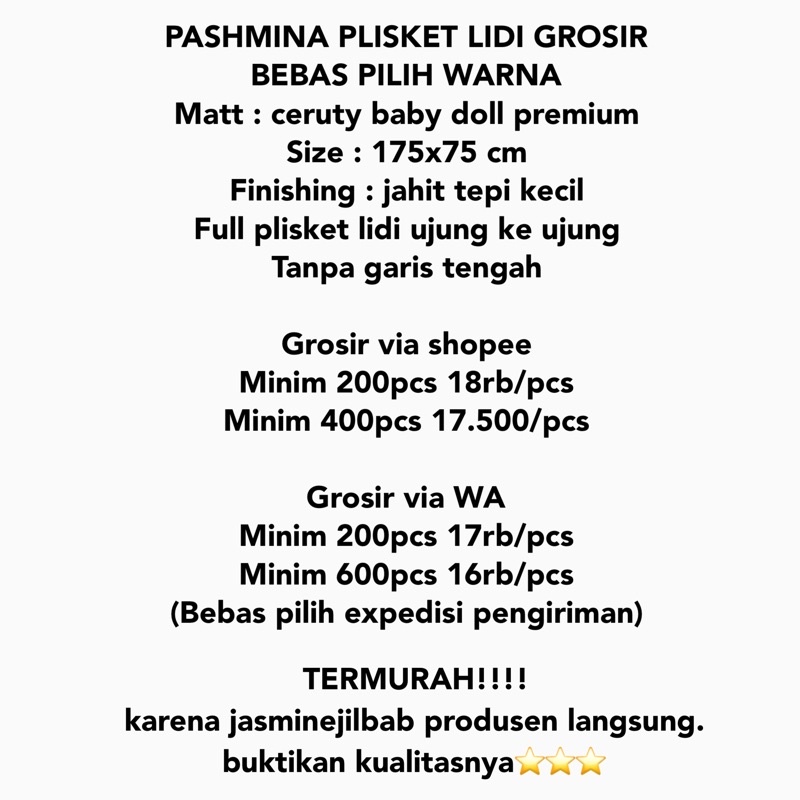 PASHMINA PLISKET LIDI GROSIR
BEBAS PILIH WARNA
Matt : ceruty baby doll premium
Size : 175x75 cm
Finishing : jahit tepi kecil
Full plisket lidi ujung ke ujung
Tanpa garis tengah

Grosir via shopee
Minim 200pcs 18rb/pcs
Minim 400pcs 17.500/pcs

Grosir via WA
Minim 200pcs 17rb/pcs
Minim 600pcs 16rb/pcs
(Bebas pilih expedisi pengiriman)

TERMURAH!!!!
karena jasminejilbab produsen langsung.
buktikan kualitasnya⭐⭐⭐